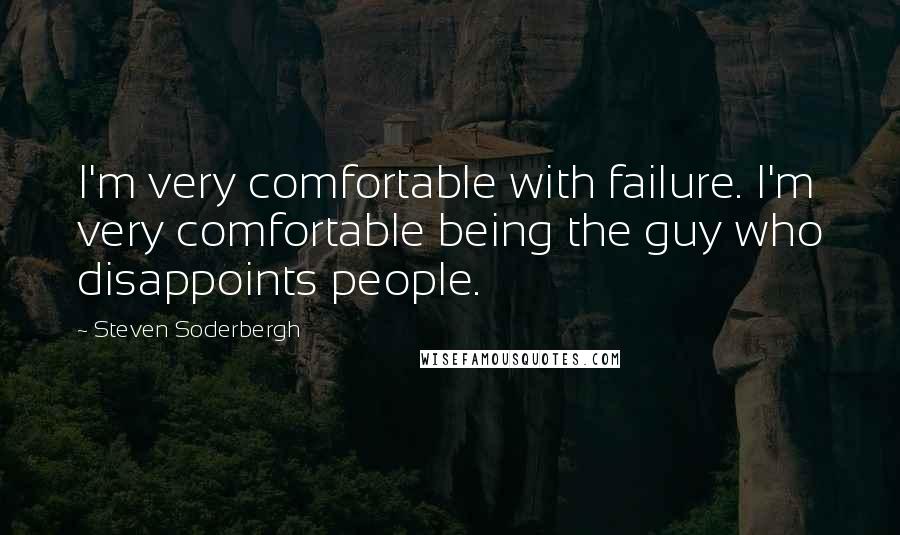 I'm very comfortable with failure. I'm very comfortable being the guy who disappoints people.

- Steven Soderbergh

WISEFAMOUSQUOTES.COM